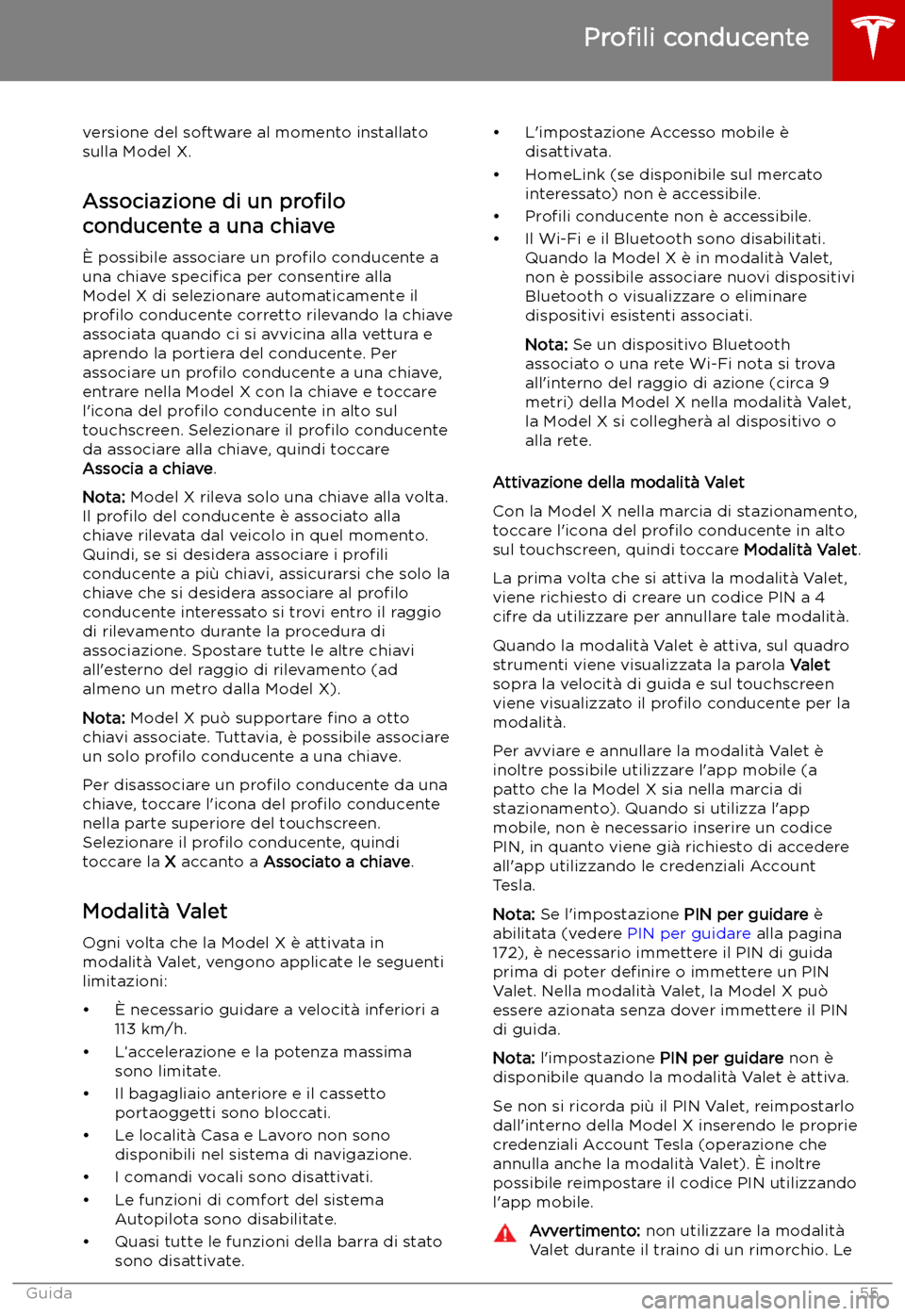 Profili conducente

versione del software al momento installato sulla Model X.

Associazione di un profilo conducente a una chiave

È possibile associare un profilo conducente a una chiave specifica per consentire alla Model X di selezionare automaticamente il profilo conducente corretto rilevando la chiave associata quando ci si avvicina alla vettura e aprendo la portiera del conducente. Per associare un profilo conducente a una chiave, entrare nella Model X con la chiave e toccare l'icona del profilo conducente in alto sul touchscreen. Selezionare il profilo conducente da associare alla chiave, quindi toccare Associa a chiave.

Nota: Model X rileva solo una chiave alla volta. Il profilo del conducente è associato alla chiave rilevata dal veicolo in quel momento. Quindi, se si desidera associare i profili conducente a più chiavi, assicurarsi che solo la chiave che si desidera associare al profilo conducente interessato si trovi entro il raggio di rilevamento durante la procedura di associazione. Spostare tutte le altre chiavi all'esterno del raggio di rilevamento (ad almeno un metro dalla Model X).

Nota: Model X può supportare fino a otto chiavi associate. Tuttavia, è possibile associare un solo profilo conducente a una chiave.

Per disassociare un profilo conducente da una chiave, toccare l'icona del profilo conducente nella parte superiore del touchscreen. Selezionare il profilo conducente, quindi toccare la X accanto a Associato a chiave.

Modalità Valet

Ogni volta che la Model X è attivata in modalità Valet, vengono applicate le seguenti limitazioni:

• È necessario guidare a velocità inferiori a 113 km/h.
• L'accelerazione e la potenza massima sono limitate.
• Il bagagliaio anteriore e il cassetto portaoggetti sono bloccati.
• Le località Casa e Lavoro non sono disponibili nel sistema di navigazione.
• I comandi vocali sono disattivati.
• Le funzioni di comfort del sistema Autopilota sono disabilitate.
• Quasi tutte le funzioni della barra di stato sono disattivate.
• L'impostazione Accesso mobile è disattivata.
• HomeLink (se disponibile sul mercato interessato) non è accessibile.
• Profili conducente non è accessibile.
• Il Wi-Fi e il Bluetooth sono disabilitati. Quando la Model X è in modalità Valet, non è possibile associare nuovi dispositivi Bluetooth o visualizzare o eliminare dispositivi esistenti associati.

Nota: Se un dispositivo Bluetooth associato o una rete Wi-Fi nota si trova all'interno del raggio di azione (circa 9 metri) della Model X nella modalità Valet, la Model X si collegherà al dispositivo o alla rete.

Attivazione della modalità Valet

Con la Model X nella marcia di stazionamento, toccare l'icona del profilo conducente in alto sul touchscreen, quindi toccare Modalità Valet.

La prima volta che si attiva la modalità Valet, viene richiesto di creare un codice PIN a 4 cifre da utilizzare per annullare tale modalità.

Quando la modalità Valet è attiva, sul quadro strumenti viene visualizzata la parola Valet sopra la velocità di guida e sul touchscreen viene visualizzato il profilo conducente per la modalità.

Per avviare e annullare la modalità Valet è inoltre possibile utilizzare l'app mobile (a patto che la Model X sia nella marcia di stazionamento). Quando si utilizza l'app mobile, non è necessario inserire un codice PIN, in quanto viene già richiesto di accedere all'app utilizzando le credenziali Account Tesla.

Nota: Se l'impostazione PIN per guidare è abilitata (vedere PIN per guidare alla pagina 172), è necessario immettere il PIN di guida prima di poter definire o immettere un PIN Valet. Nella modalità Valet, la Model X può essere azionata senza dover immettere il PIN di guida.

Nota: l'impostazione PIN per guidare non è disponibile quando la modalità Valet è attiva.

Se non si ricorda più il PIN Valet, reimpostarlo dall'interno della Model X inserendo le proprie credenziali Account Tesla (operazione che annulla anche la modalità Valet). È inoltre possibile reimpostare il codice PIN utilizzando l'app mobile.

Avvertimento: non utilizzare la modalità Valet durante il traino di un rimorchio. Le

Guida 55

carmanualsonline.info